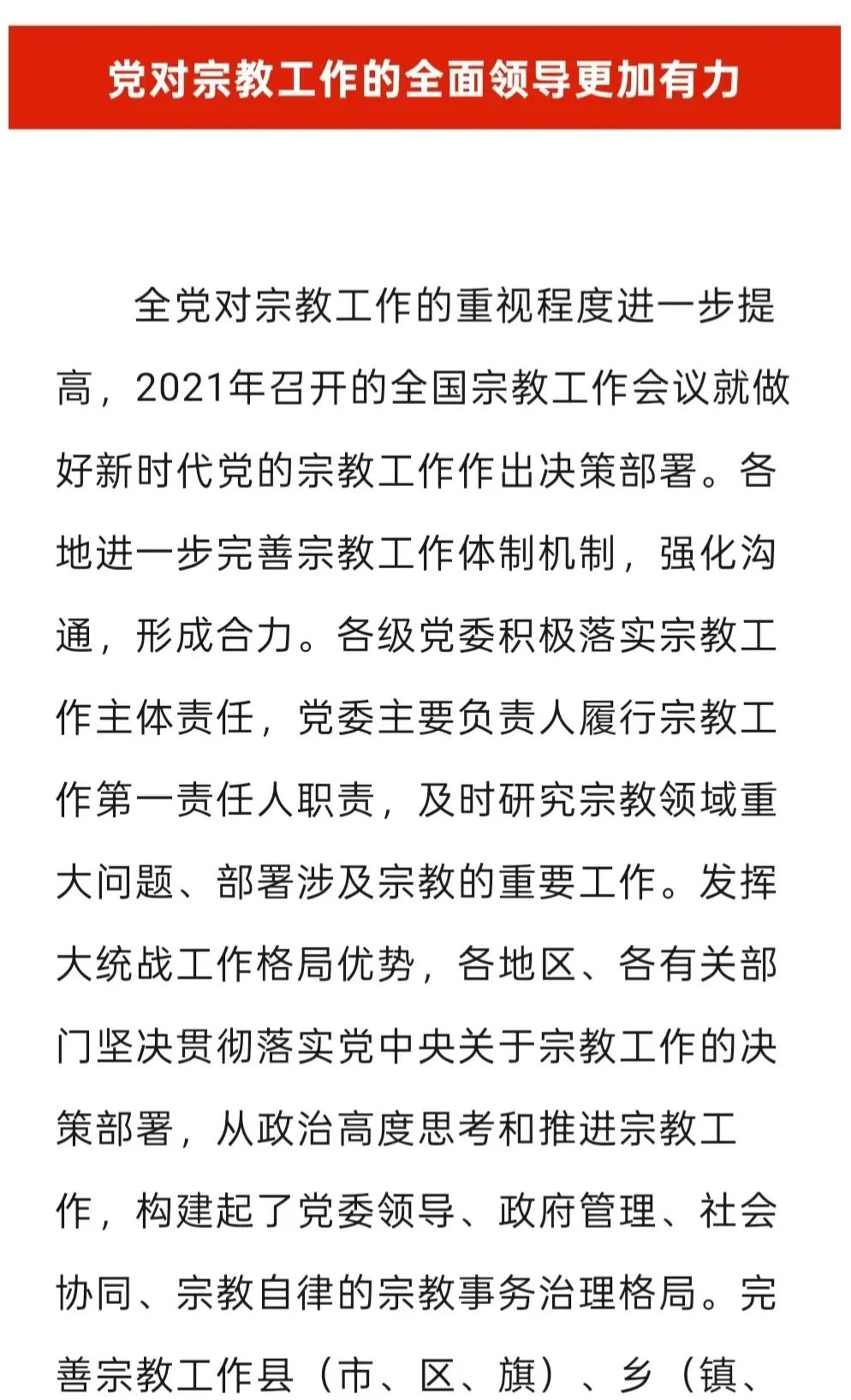 党对宗教工作的全面领导更加有力

全党对宗教工作的重视程度进一步提高，2021年召开的全国宗教工作会议就做好新时代党的宗教工作作出决策部署。各地进一步完善宗教工作体制机制，强化沟通，形成合力。各级党委积极落实宗教工作主体责任，党委主要负责人履行宗教工作第一责任人职责，及时研究宗教领域重大问题、部署涉及宗教的重要工作。发挥大统战工作格局优势，各地区、各有关部门坚决贯彻落实党中央关于宗教工作的决策部署，从政治高度思考和推进宗教工作，构建起了党委领导、政府管理、社会协同、宗教自律的宗教事务治理格局。完善宗教工作县（市、区、旗）、乡（镇、